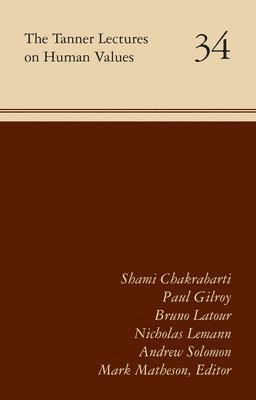 The Tanner Lectures on Human Values

34

Shami Chakrabarti
Paul Gilroy
Bruno Latour
Nicholas Lemann
Andrew Solomon
Mark Matheson, Editor